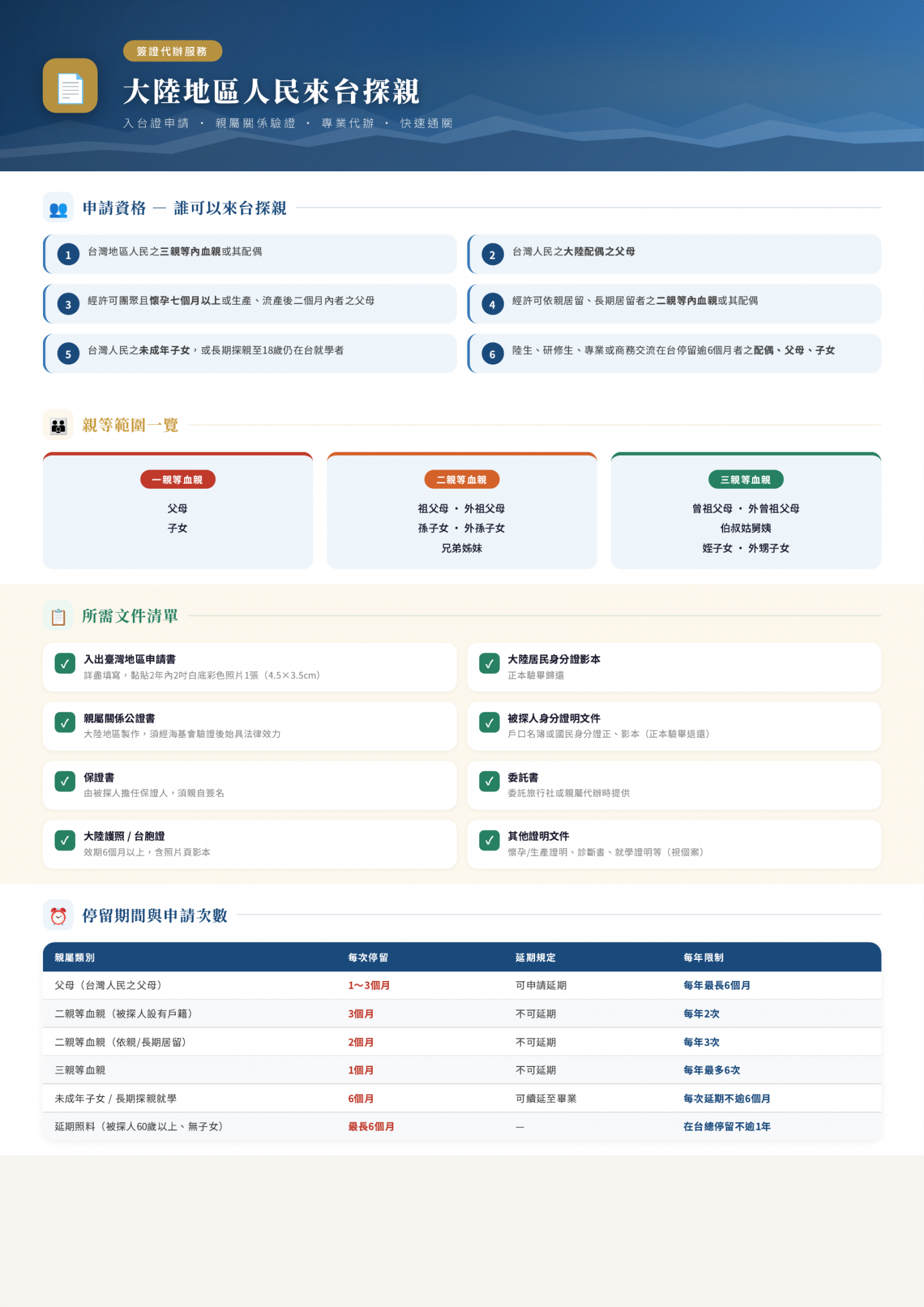 簽證代辦服務

大陸地區人民來台探親

入台證申請 · 親屬關係驗證 · 專業代辦 · 快速通關

申請資格 — 誰可以來台探親

1 台灣地區人民之三親等內血親或其配偶

2 台灣人民之大陸配偶之父母

3 經許可團聚且懷孕七個月以上或生產、流產後二個月內者之父母

4 經許可依親居留、長期居留者之二親等內血親或其配偶

5 台灣人民之未成年子女，或長期探親至18歲仍在台就學者

6 陸生、研修生、專業或商務交流在台停留逾6個月者之配偶、父母、子女

親等範圍一覽

一親等血親
父母
子女

二親等血親
祖父母 · 外祖父母
孫子女 · 外孫子女
兄弟姊妹

三親等血親
曾祖父母 · 外曾祖父母
伯叔姑舅姨
姪子女 · 外甥子女

所需文件清單

入出臺灣地區申請書
詳盡填寫，黏貼2年內2吋白底彩色照片1張（4.5×3.5cm）

大陸居民身分證影本
正本驗畢歸還

親屬關係公證書
大陸地區製作，須經海基會驗證後始具法律效力

被探人身分證明文件
戶口名簿或國民身分證正、影本（正本驗畢退還）

保證書
由被探人擔任保證人，須親自簽名

委託書
委託旅行社或親屬代辦時提供

大陸護照 / 台胞證
效期6個月以上，含照片頁影本

其他證明文件
懷孕/生產證明、診斷書、就學證明等（視個案）

停留期間與申請次數

| 親屬類別 | 每次停留 | 延期規定 | 每年限制 |
|---|---|---|---|
| 父母（台灣人民之父母） | 1～3個月 | 可申請延期 | 每年最長6個月 |
| 二親等血親（被探人設有戶籍） | 3個月 | 不可延期 | 每年2次 |
| 二親等血親（依親/長期居留） | 2個月 | 不可延期 | 每年3次 |
| 三親等血親 | 1個月 | 不可延期 | 每年最多6次 |
| 未成年子女 / 長期探親就學 | 6個月 | 可續延至畢業 | 每次延期不逾6個月 |
| 延期照料（被探人60歲以上、無子女） | 最長6個月 | — | 在台總停留不逾1年 |